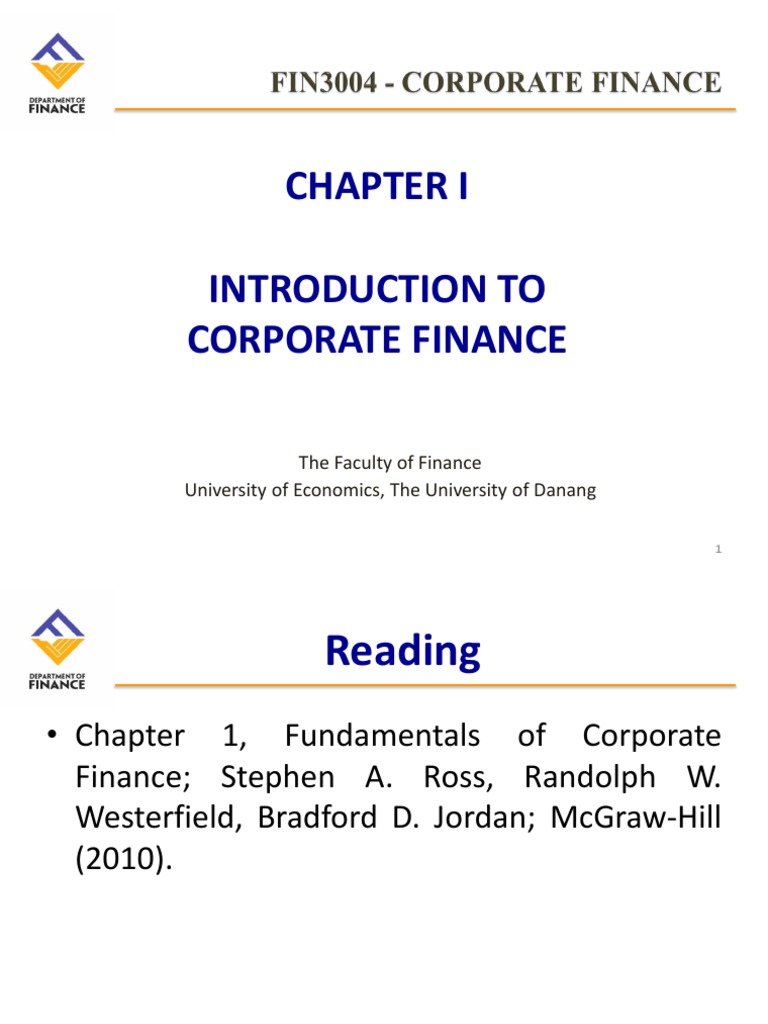 DEPARTMENT OF FINANCE

FIN3004 - CORPORATE FINANCE

CHAPTER I

INTRODUCTION TO CORPORATE FINANCE

The Faculty of Finance
University of Economics, The University of Danang

1

DEPARTMENT OF FINANCE

Reading

• Chapter 1, Fundamentals of Corporate Finance; Stephen A. Ross, Randolph W. Westerfield, Bradford D. Jordan; McGraw-Hill (2010).